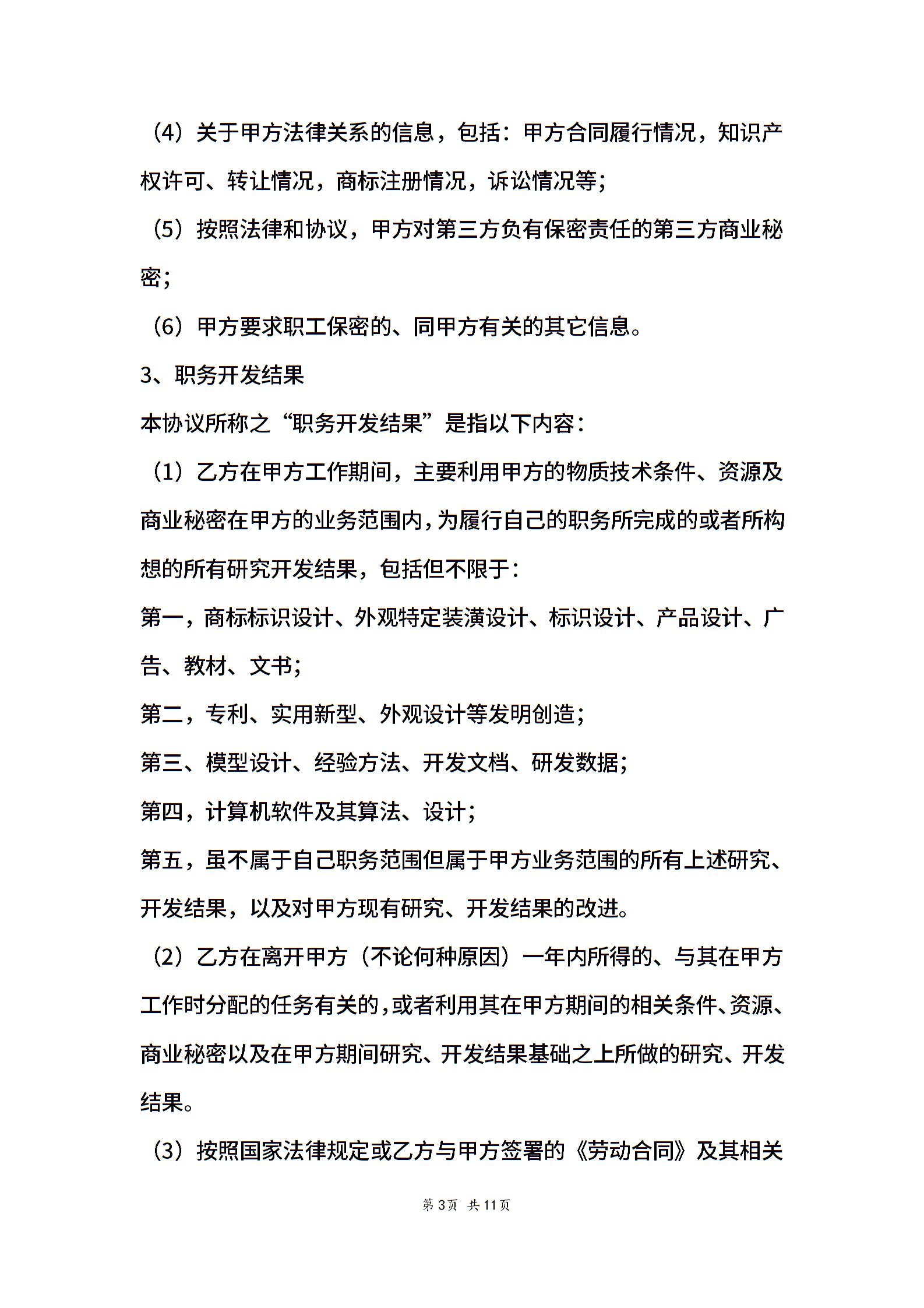 （4）关于甲方法律关系的信息，包括：甲方合同履行情况，知识产权许可、转让情况，商标注册情况，诉讼情况等；

（5）按照法律和协议，甲方对第三方负有保密责任的第三方商业秘密；

（6）甲方要求职工保密的、同甲方有关的其它信息。

3、职务开发结果

本协议所称之“职务开发结果”是指以下内容：

（1）乙方在甲方工作期间，主要利用甲方的物质技术条件、资源及商业秘密在甲方的业务范围内，为履行自己的职务所完成的或者所构想的所有研究开发结果，包括但不限于：

第一，商标标识设计、外观特定装潢设计、标识设计、产品设计、广告、教材、文书；

第二，专利、实用新型、外观设计等发明创造；

第三、模型设计、经验方法、开发文档、研发数据；

第四，计算机软件及其算法、设计；

第五，虽不属于自己职务范围但属于甲方业务范围的所有上述研究、开发结果，以及对甲方现有研究、开发结果的改进。

（2）乙方在离开甲方（不论何种原因）一年内所得的、与其在甲方工作时分配的任务有关的，或者利用其在甲方期间的相关条件、资源、商业秘密以及在甲方期间研究、开发结果基础之上所做的研究、开发结果。

（3）按照国家法律规定或乙方与甲方签署的《劳动合同》及其相关

第3页 共11页